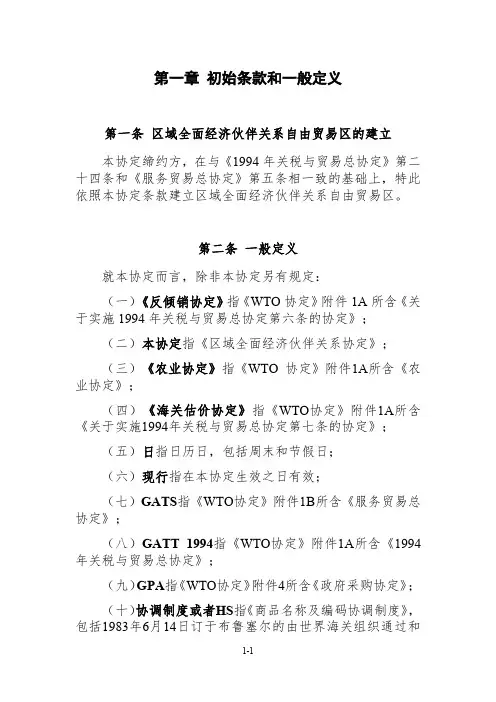 第一章 初始条款和一般定义

第一条 区域全面经济伙伴关系自由贸易区的建立

本协定缔约方，在与《1994 年关税与贸易总协定》第二十四条和《服务贸易总协定》第五条相一致的基础上，特此依照本协定条款建立区域全面经济伙伴关系自由贸易区。

第二条 一般定义

就本协定而言，除非本协定另有规定：

（一）《反倾销协定》指《WTO 协定》附件 1A 所含《关于实施 1994 年关税与贸易总协定第六条的协定》；

（二）本协定指《区域全面经济伙伴关系协定》；

（三）《农业协定》指《WTO 协定》附件1A所含《农业协定》；

（四）《海关估价协定》指《WTO协定》附件1A所含《关于实施1994年关税与贸易总协定第七条的协定》；

（五）日指日历日，包括周末和节假日；

（六）现行指在本协定生效之日有效；

（七）GATS指《WTO协定》附件1B所含《服务贸易总协定》；

（八）GATT 1994指《WTO协定》附件1A所含《1994年关税与贸易总协定》；

（九）GPA指《WTO协定》附件4所含《政府采购协定》；

（十）协调制度或者HS指《商品名称及编码协调制度》，包括1983年6月14日订于布鲁塞尔的由世界海关组织通过和

1-1